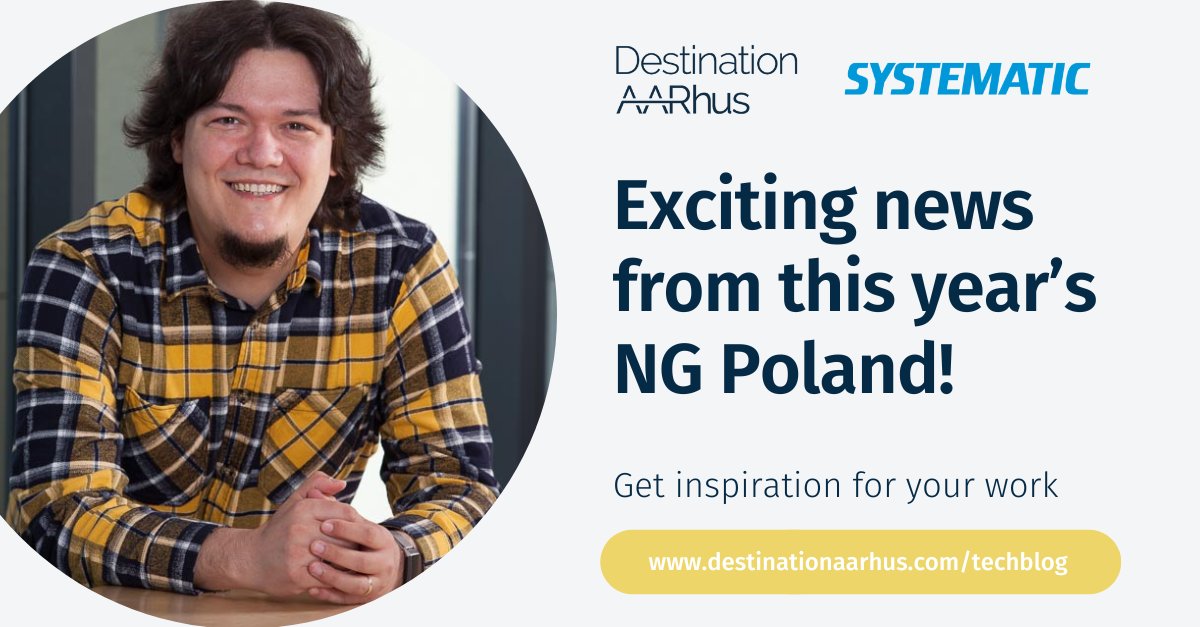 Destination AARhus

SYSTEMATIC

Exciting news from this year's NG Poland!

Get inspiration for your work

www.destinationaarhus.com/techblog